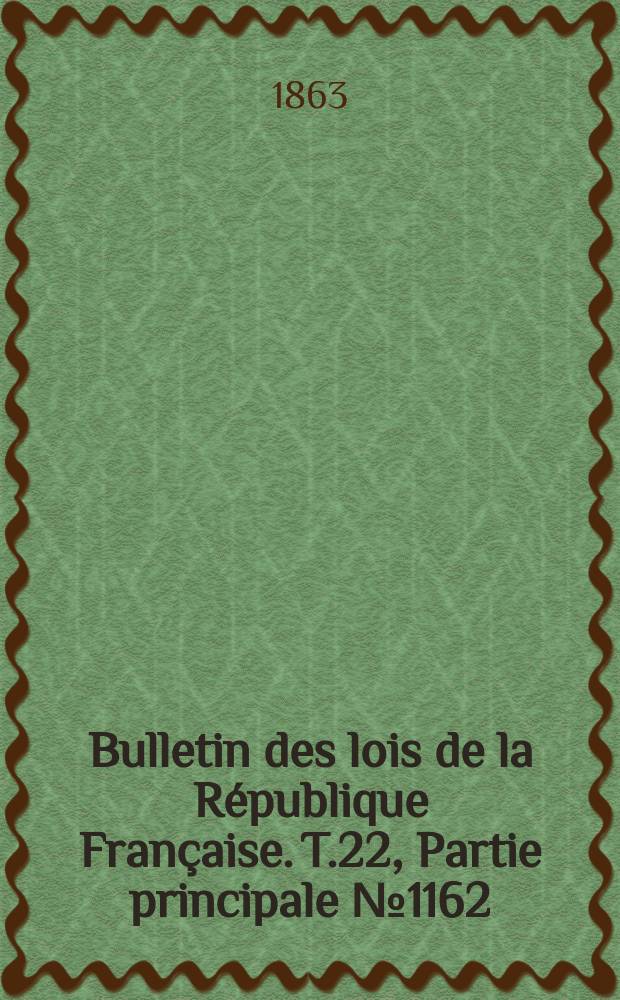 1863

Bulletin des lois de la République Française. T.22, Partie principale №1162